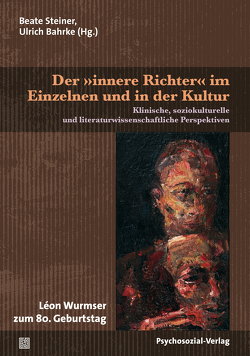 Beate Steiner,
Ulrich Bahrke (Hg.)

Der »innere Richter« im Einzelnen und in der Kultur

Klinische, soziokulturelle und literaturwissenschaftliche Perspektiven

Léon Wurmser zum 80. Geburtstag

Psychosozial-Verlag